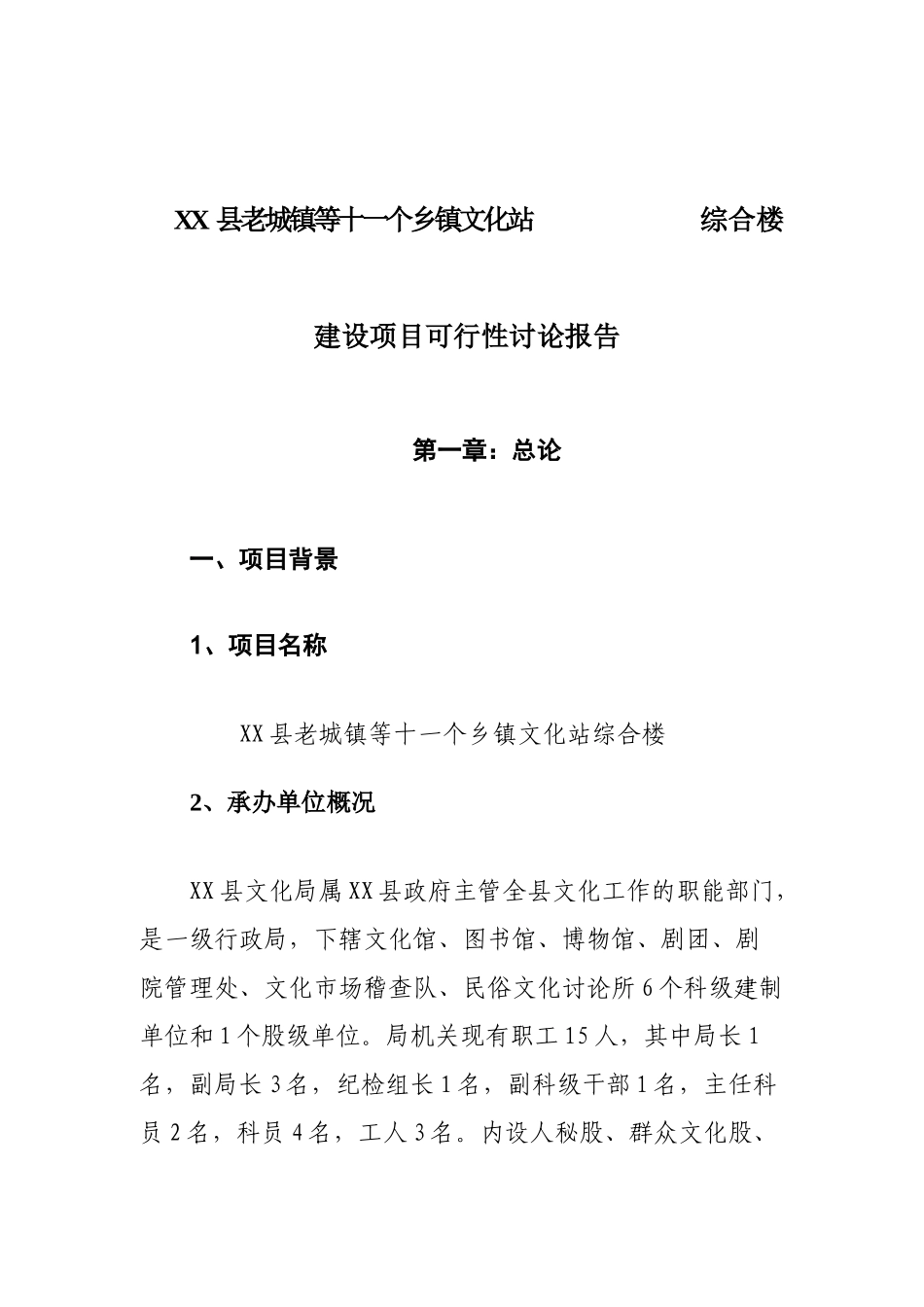 XX 县老城镇等十一个乡镇文化站 综合楼

建设项目可行性讨论报告

第一章：总论

一、项目背景

1、项目名称

XX 县老城镇等十一个乡镇文化站综合楼

2、承办单位概况

XX 县文化局属 XX 县政府主管全县文化工作的职能部门，是一级行政局，下辖文化馆、图书馆、博物馆、剧团、剧院管理处、文化市场稽查队、民俗文化讨论所 6 个科级建制单位和 1 个股级单位。局机关现有职工 15 人，其中局长 1 名，副局长 3 名，纪检组长 1 名，副科级干部 1 名，主任科员 2 名，科员 4 名，工人 3 名。内设人秘股、群众文化股、